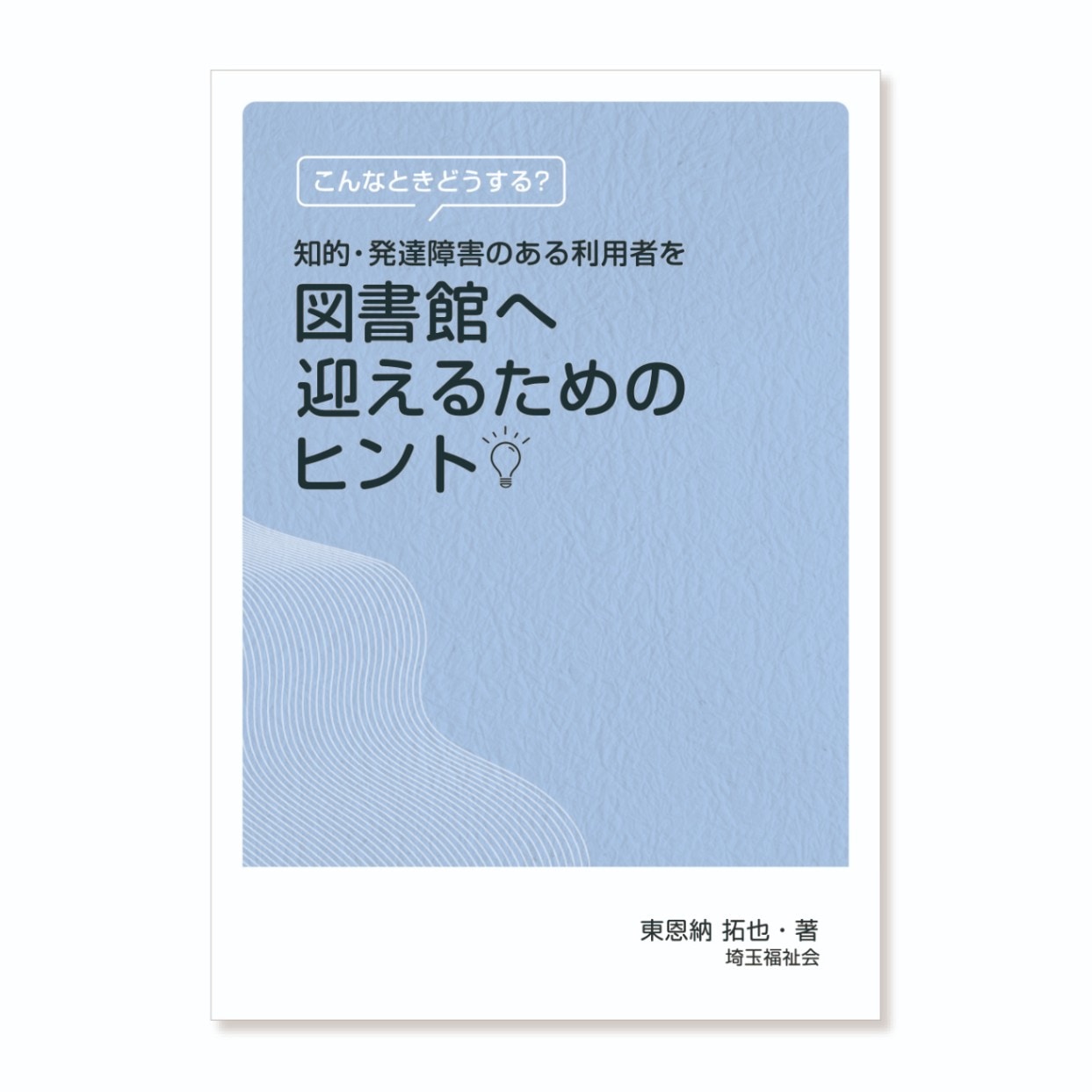 こんなときどうする?

知的・発達障害のある利用者を
図書館へ
迎えるための
ヒント

東恩納 拓也・著
埼玉福祉会